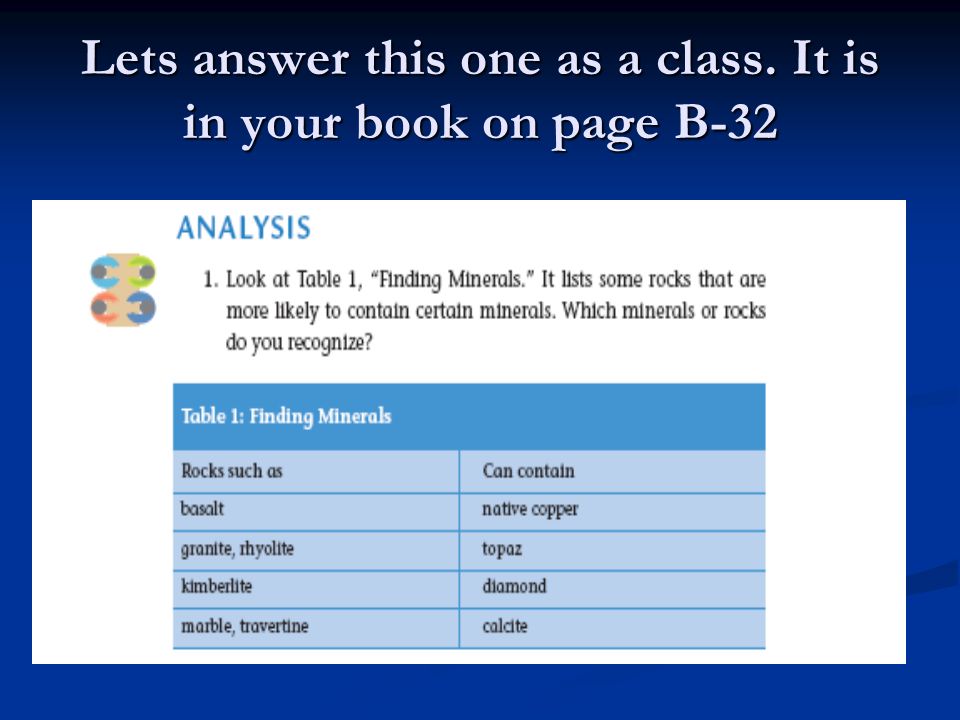 Lets answer this one as a class. It is in your book on page B-32

ANALYSIS

1. Look at Table 1, "Finding Minerals." It lists some rocks that are more likely to contain certain minerals. Which minerals or rocks do you recognize?

Table 1: Finding Minerals

| Rocks such as | Can contain |
|---|---|
| basalt | native copper |
| granite, rhyolite | topaz |
| kimberlite | diamond |
| marble, travertine | calcite |